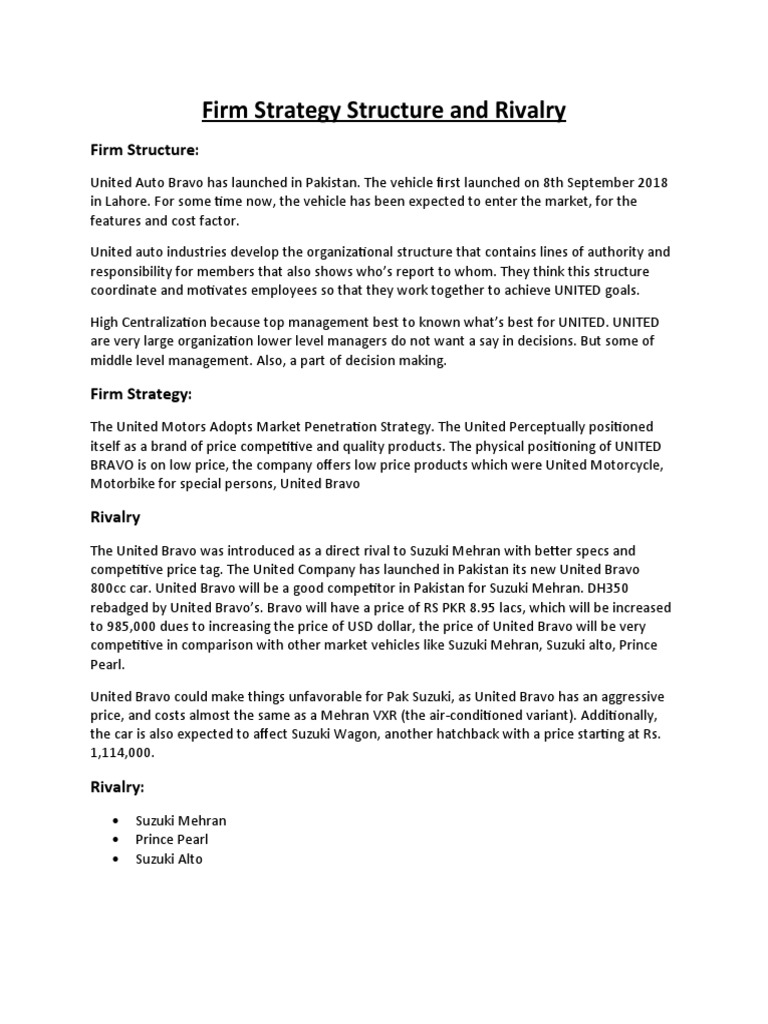 Firm Strategy Structure and Rivalry

Firm Structure:

United Auto Bravo has launched in Pakistan. The vehicle first launched on 8th September 2018 in Lahore. For some time now, the vehicle has been expected to enter the market, for the features and cost factor.

United auto industries develop the organizational structure that contains lines of authority and responsibility for members that also shows who's report to whom. They think this structure coordinate and motivates employees so that they work together to achieve UNITED goals.

High Centralization because top management best to known what's best for UNITED. UNITED are very large organization lower level managers do not want a say in decisions. But some of middle level management. Also, a part of decision making.

Firm Strategy:

The United Motors Adopts Market Penetration Strategy. The United Perceptually positioned itself as a brand of price competitive and quality products. The physical positioning of UNITED BRAVO is on low price, the company offers low price products which were United Motorcycle, Motorbike for special persons, United Bravo

Rivalry

The United Bravo was introduced as a direct rival to Suzuki Mehran with better specs and competitive price tag. The United Company has launched in Pakistan its new United Bravo 800cc car. United Bravo will be a good competitor in Pakistan for Suzuki Mehran. DH350 rebadged by United Bravo's. Bravo will have a price of RS PKR 8.95 lacs, which will be increased to 985,000 dues to increasing the price of USD dollar, the price of United Bravo will be very competitive in comparison with other market vehicles like Suzuki Mehran, Suzuki alto, Prince Pearl.

United Bravo could make things unfavorable for Pak Suzuki, as United Bravo has an aggressive price, and costs almost the same as a Mehran VXR (the air-conditioned variant). Additionally, the car is also expected to affect Suzuki Wagon, another hatchback with a price starting at Rs. 1,114,000.

Rivalry:

• Suzuki Mehran
• Prince Pearl
• Suzuki Alto